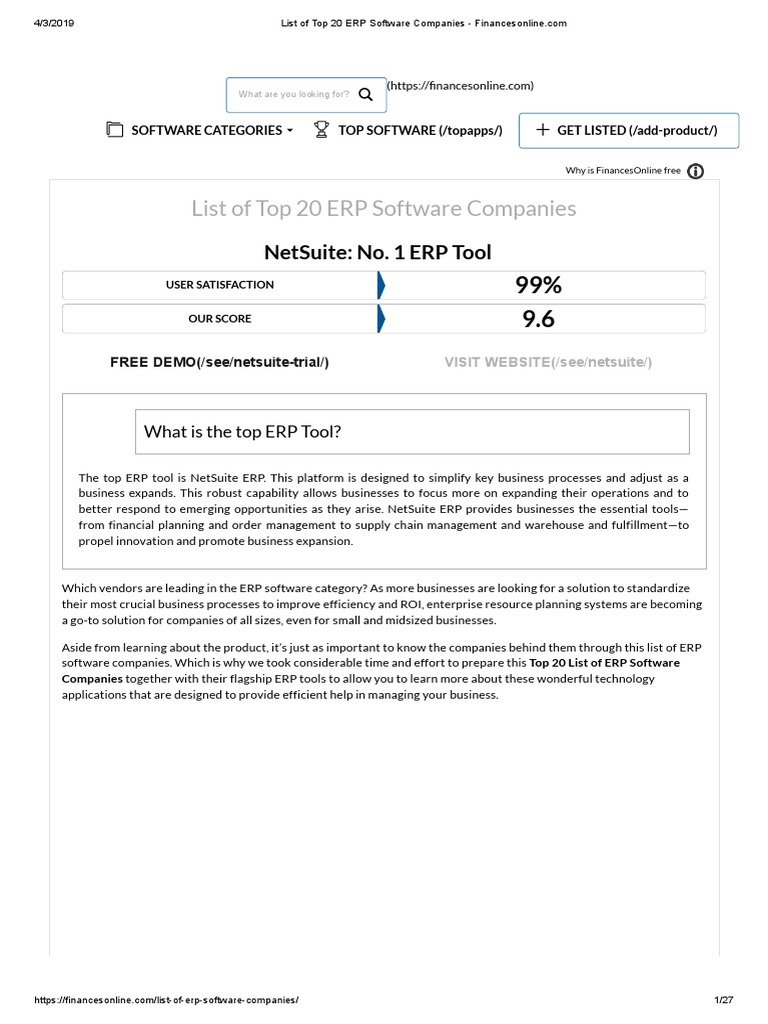 4/3/2019 List of Top 20 ERP Software Companies - Financesonline.com

What are you looking for? (https://financesonline.com)

SOFTWARE CATEGORIES TOP SOFTWARE (/topapps/) GET LISTED (/add-product/)

Why is FinancesOnline free

List of Top 20 ERP Software Companies

NetSuite: No. 1 ERP Tool

| USER SATISFACTION | 99% |
|---|---|
| OUR SCORE | 9.6 |

FREE DEMO(/see/netsuite-trial/) VISIT WEBSITE(/see/netsuite/)

What is the top ERP Tool?

The top ERP tool is NetSuite ERP. This platform is designed to simplify key business processes and adjust as a business expands. This robust capability allows businesses to focus more on expanding their operations and to better respond to emerging opportunities as they arise. NetSuite ERP provides businesses the essential tools—from financial planning and order management to supply chain management and warehouse and fulfillment—to propel innovation and promote business expansion.

Which vendors are leading in the ERP software category? As more businesses are looking for a solution to standardize their most crucial business processes to improve efficiency and ROI, enterprise resource planning systems are becoming a go-to solution for companies of all sizes, even for small and midsized businesses.

Aside from learning about the product, it's just as important to know the companies behind them through this list of ERP software companies. Which is why we took considerable time and effort to prepare this Top 20 List of ERP Software Companies together with their flagship ERP tools to allow you to learn more about these wonderful technology applications that are designed to provide efficient help in managing your business.

https://financesonline.com/list-of-erp-software-companies/ 1/27